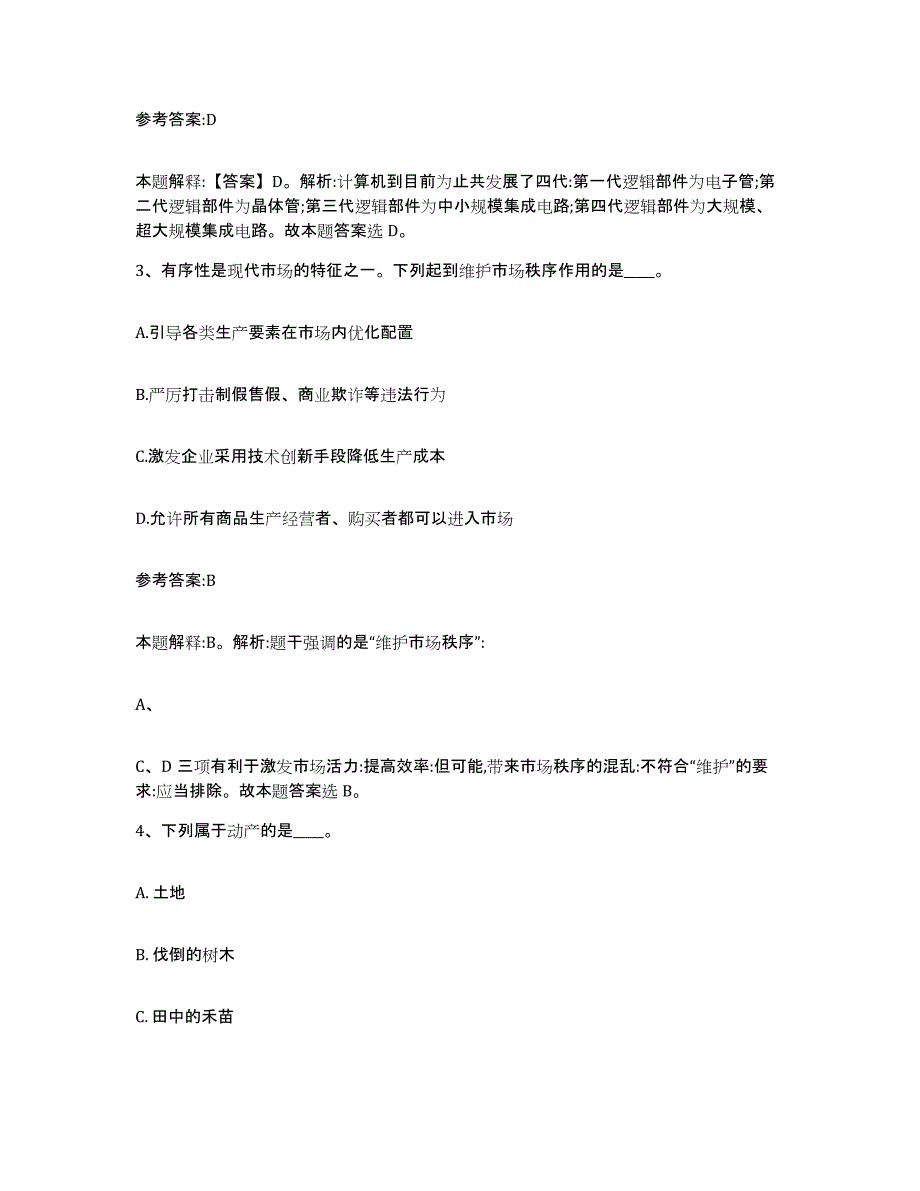 参考答案:D

本题解释:【答案】D。解析:计算机到目前为止共发展了四代:第一代逻辑部件为电子管;第二代逻辑部件为晶体管;第三代逻辑部件为中小规模集成电路;第四代逻辑部件为大规模、超大规模集成电路。故本题答案选 D。

3、有序性是现代市场的特征之一。下列起到维护市场秩序作用的是____。

A.引导各类生产要素在市场内优化配置

B.严厉打击制假售假、商业欺诈等违法行为

C.激发企业采用技术创新手段降低生产成本

D.允许所有商品生产经营者、购买者都可以进入市场

参考答案:B

本题解释:B。解析:题干强调的是“维护市场秩序”:

A、

C、D 三项有利于激发市场活力:提高效率:但可能,带来市场秩序的混乱:不符合“维护”的要求:应当排除。故本题答案选 B。

4、下列属于动产的是____。

A. 土地

B. 伐倒的树木

C. 田中的禾苗